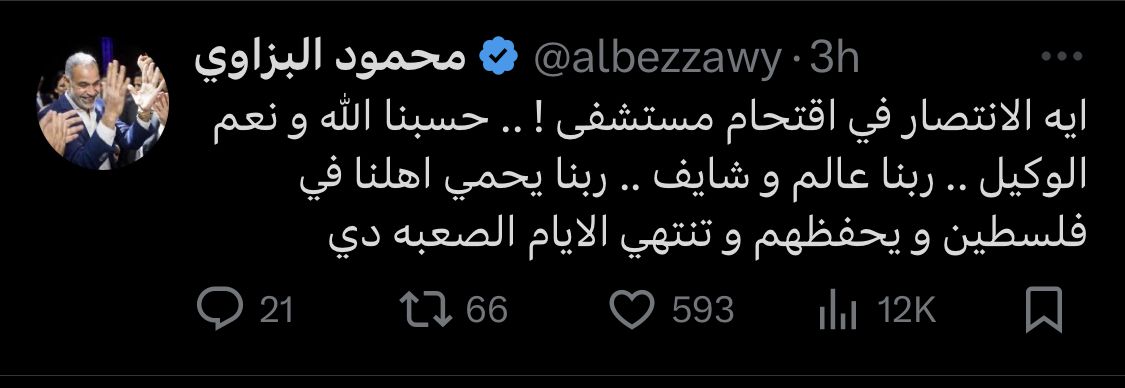 محمود البزاوي @albezzawy · 3h

ايه الانتصار في اقتحام مستشفى ! .. حسبنا الله و نعم الوكيل .. ربنا عالم و شايف .. ربنا يحمي اهلنا في فلسطين و يحفظهم و تنتهي الايام الصعبه دي

21 66 593 12K